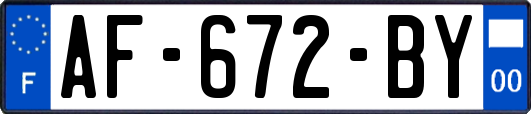 F

AF-672-BY

00